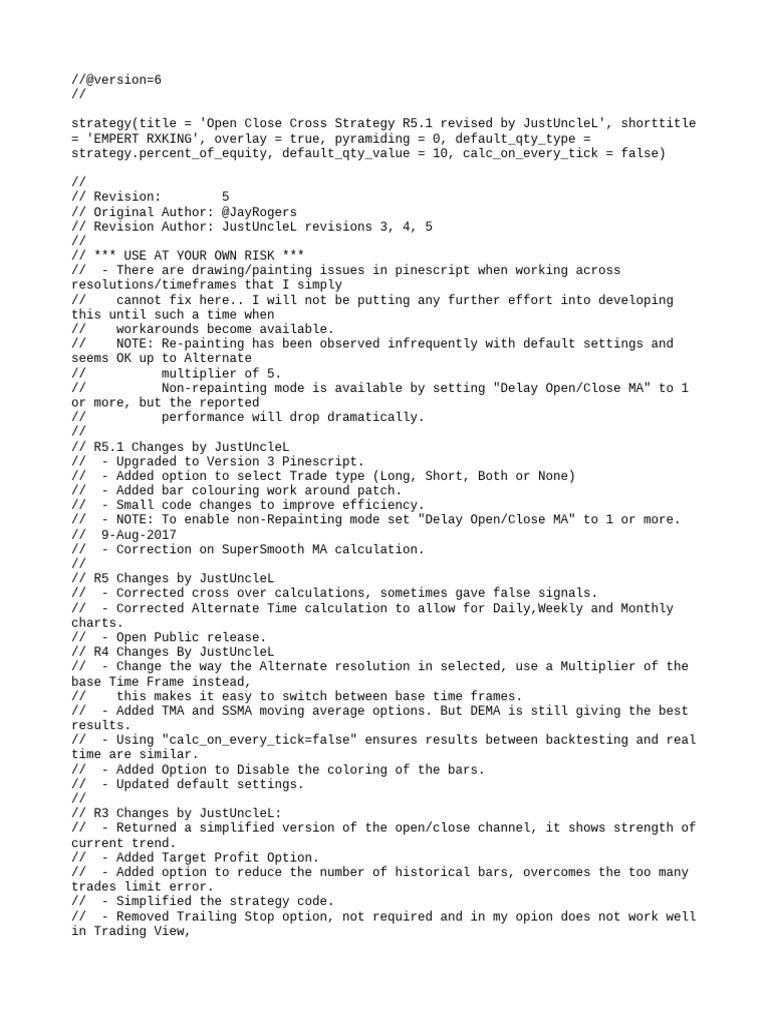 //@version=6
//

strategy(title = 'Open Close Cross Strategy R5.1 revised by JustUncleL', shorttitle = 'EMPERT RXKING', overlay = true, pyramiding = 0, default_qty_type = strategy.percent_of_equity, default_qty_value = 10, calc_on_every_tick = false)

//
// Revision:        5
// Original Author: @JayRogers
// Revision Author: JustUncleL revisions 3, 4, 5
//
// *** USE AT YOUR OWN RISK ***
//  - There are drawing/painting issues in pinescript when working across resolutions/timeframes that I simply
//    cannot fix here.. I will not be putting any further effort into developing this until such a time when
//    workarounds become available.
//    NOTE: Re-painting has been observed infrequently with default settings and seems OK up to Alternate
//          multiplier of 5.
//          Non-repainting mode is available by setting "Delay Open/Close MA" to 1 or more, but the reported
//          performance will drop dramatically.
//
// R5.1 Changes by JustUncleL
//  - Upgraded to Version 3 Pinescript.
//  - Added option to select Trade type (Long, Short, Both or None)
//  - Added bar colouring work around patch.
//  - Small code changes to improve efficiency.
//  - NOTE: To enable non-Repainting mode set "Delay Open/Close MA" to 1 or more.
//  9-Aug-2017
//  - Correction on SuperSmooth MA calculation.
//
// R5 Changes by JustUncleL
//  - Corrected cross over calculations, sometimes gave false signals.
//  - Corrected Alternate Time calculation to allow for Daily,Weekly and Monthly charts.
//  - Open Public release.
// R4 Changes By JustUncleL
//  - Change the way the Alternate resolution in selected, use a Multiplier of the base Time Frame instead,
//    this makes it easy to switch between base time frames.
//  - Added TMA and SSMA moving average options. But DEMA is still giving the best results.
//  - Using "calc_on_every_tick=false" ensures results between backtesting and real time are similar.
//  - Added Option to Disable the coloring of the bars.
//  - Updated default settings.
//
// R3 Changes by JustUncleL:
//  - Returned a simplified version of the open/close channel, it shows strength of current trend.
//  - Added Target Profit Option.
//  - Added option to reduce the number of historical bars, overcomes the too many trades limit error.
//  - Simplified the strategy code.
//  - Removed Trailing Stop option, not required and in my opion does not work well in Trading View,